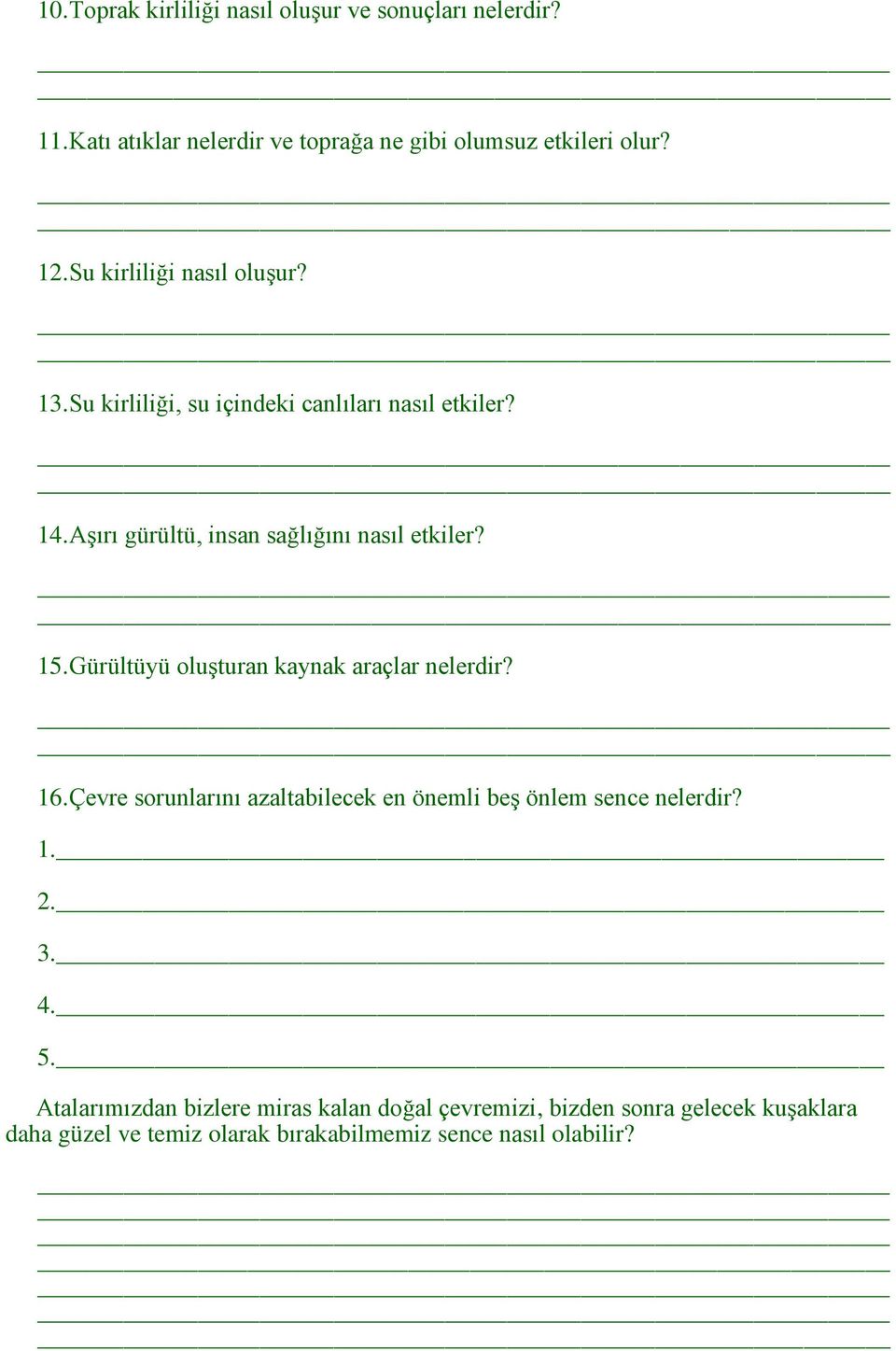 10.Toprak kirliliği nasıl oluşur ve sonuçları nelerdir?

11.Katı atıklar nelerdir ve toprağa ne gibi olumsuz etkileri olur?

12.Su kirliliği nasıl oluşur?

13.Su kirliliği, su içindeki canlıları nasıl etkiler?

14.Aşırı gürültü, insan sağlığını nasıl etkiler?

15.Gürültüyü oluşturan kaynak araçlar nelerdir?

16.Çevre sorunlarını azaltabilecek en önemli beş önlem sence nelerdir?

1.

2.

3.

4.

5.

Atalarımızdan bizlere miras kalan doğal çevremizi, bizden sonra gelecek kuşaklara daha güzel ve temiz olarak bırakabilmemiz sence nasıl olabilir?